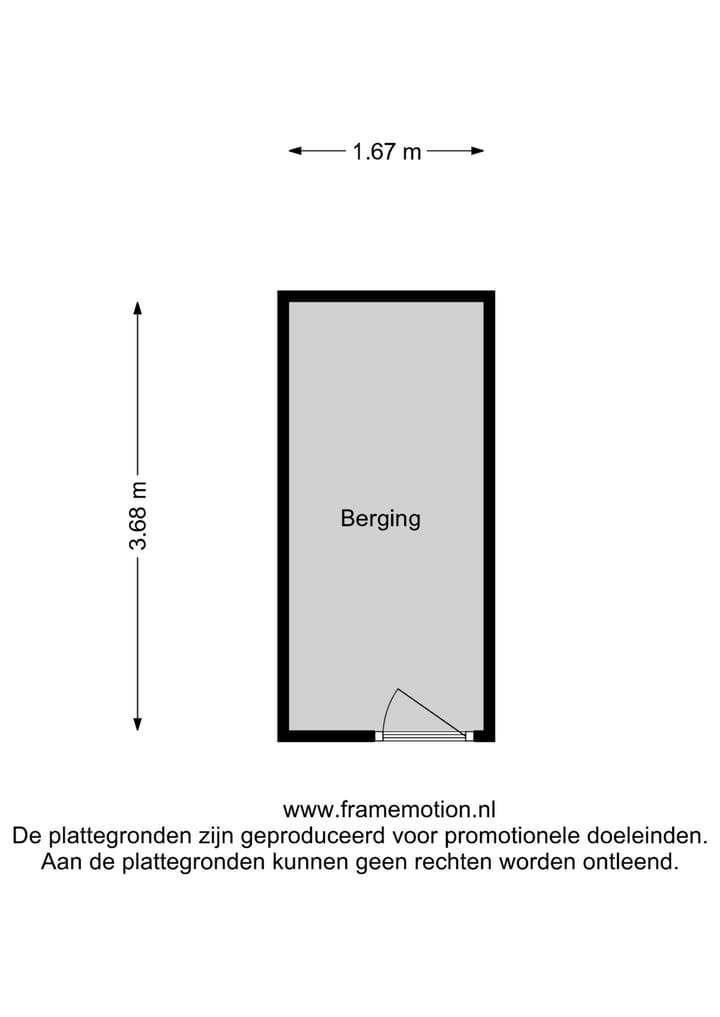 1.67 m

3.68 m

Berging

www.framemotion.nl
De plattegronden zijn geproduceerd voor promotionele doeleinden.
Aan de plattegronden kunnen geen rechten worden ontleend.